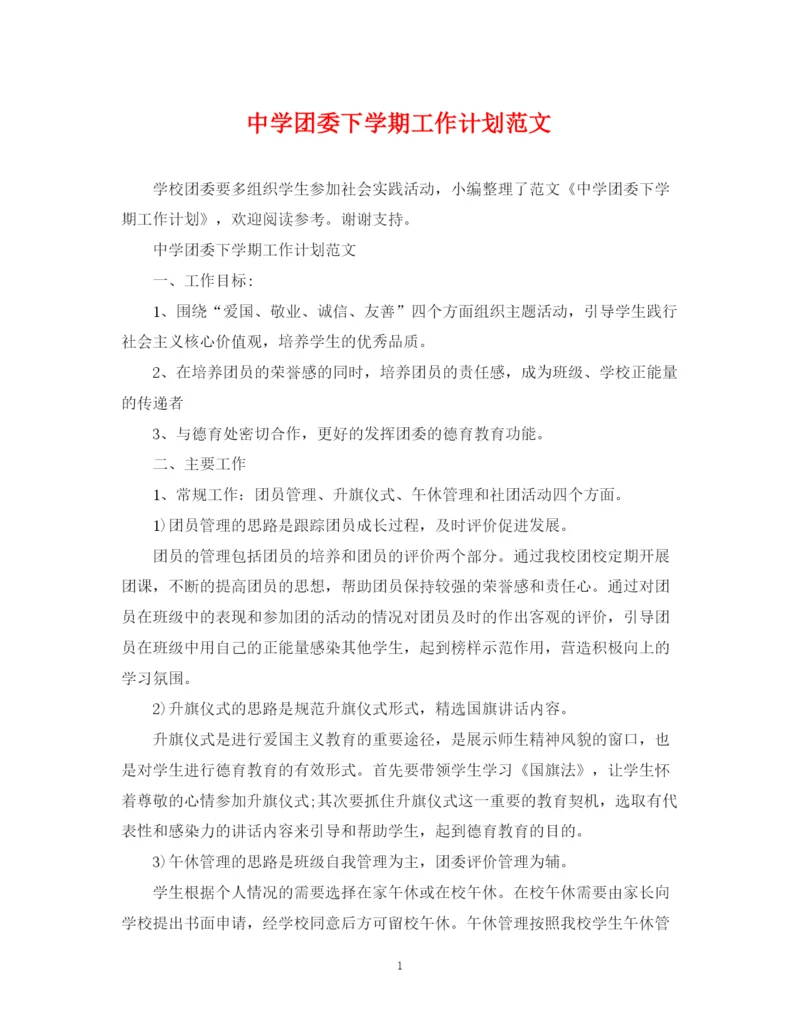 中学团委下学期工作计划范文

学校团委要多组织学生参加社会实践活动，小编整理了范文《中学团委下学期工作计划》，欢迎阅读参考。谢谢支持。

中学团委下学期工作计划范文

一、工作目标：

1、围绕“爱国、敬业、诚信、友善”四个方面组织主题活动，引导学生践行社会主义核心价值观，培养学生的优秀品质。

2、在培养团员的荣誉感的同时，培养团员的责任感，成为班级、学校正能量的传递者

3、与德育处密切合作，更好的发挥团委的德育教育功能。

二、主要工作

1、常规工作：团员管理、升旗仪式、午休管理和社团活动四个方面。

1)团员管理的思路是跟踪团员成长过程，及时评价促进发展。

团员的管理包括团员的培养和团员的评价两个部分。通过我校团校定期开展团课，不断的提高团员的思想，帮助团员保持较强的荣誉感和责任心。通过对团员在班级中的表现和参加团的活动的情况对团员及时的作出客观的评价，引导团员在班级中用自己的正能量感染其他学生，起到榜样示范作用，营造积极向上的学习氛围。

2)升旗仪式的思路是规范升旗仪式形式，精选国旗讲话内容。

升旗仪式是进行爱国主义教育的重要途径，是展示师生精神风貌的窗口，也是对学生进行德育教育的有效形式。首先要带领学生学习《国旗法》，让学生怀着尊敬的心情参加升旗仪式;其次要抓住升旗仪式这一重要的教育契机，选取有代表性和感染力的讲话内容来引导和帮助学生，起到德育教育的目的。

3)午休管理的思路是班级自我管理为主，团委评价管理为辅。

学生根据个人情况的需要选择在家午休或在校午休。在校午休需要由家长向学校提出书面申请，经学校同意后方可留校午休。午休管理按照我校学生午休管

1